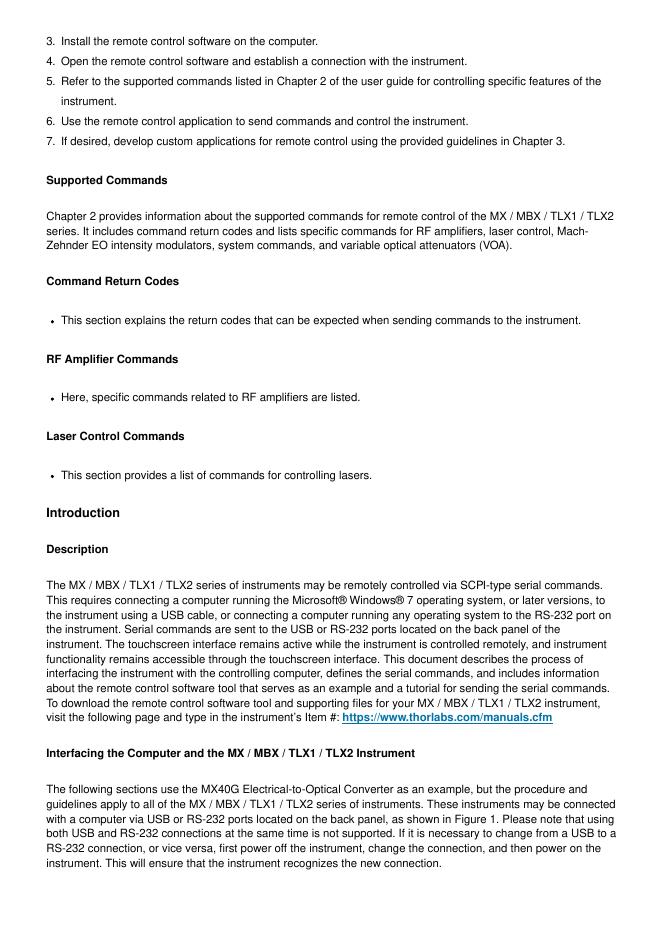 3. Install the remote control software on the computer.
4. Open the remote control software and establish a connection with the instrument.
5. Refer to the supported commands listed in Chapter 2 of the user guide for controlling specific features of the instrument.
6. Use the remote control application to send commands and control the instrument.
7. If desired, develop custom applications for remote control using the provided guidelines in Chapter 3.

Supported Commands

Chapter 2 provides information about the supported commands for remote control of the MX / MBX / TLX1 / TLX2 series. It includes command return codes and lists specific commands for RF amplifiers, laser control, Mach-Zehnder EO intensity modulators, system commands, and variable optical attenuators (VOA).

Command Return Codes

• This section explains the return codes that can be expected when sending commands to the instrument.

RF Amplifier Commands

• Here, specific commands related to RF amplifiers are listed.

Laser Control Commands

• This section provides a list of commands for controlling lasers.

Introduction

Description

The MX / MBX / TLX1 / TLX2 series of instruments may be remotely controlled via SCPI-type serial commands. This requires connecting a computer running the Microsoft® Windows® 7 operating system, or later versions, to the instrument using a USB cable, or connecting a computer running any operating system to the RS-232 port on the instrument. Serial commands are sent to the USB or RS-232 ports located on the back panel of the instrument. The touchscreen interface remains active while the instrument is controlled remotely, and instrument functionality remains accessible through the touchscreen interface. This document describes the process of interfacing the instrument with the controlling computer, defines the serial commands, and includes information about the remote control software tool that serves as an example and a tutorial for sending the serial commands. To download the remote control software tool and supporting files for your MX / MBX / TLX1 / TLX2 instrument, visit the following page and type in the instrument's Item #: https://www.thorlabs.com/manuals.cfm

Interfacing the Computer and the MX / MBX / TLX1 / TLX2 Instrument

The following sections use the MX40G Electrical-to-Optical Converter as an example, but the procedure and guidelines apply to all of the MX / MBX / TLX1 / TLX2 series of instruments. These instruments may be connected with a computer via USB or RS-232 ports located on the back panel, as shown in Figure 1. Please note that using both USB and RS-232 connections at the same time is not supported. If it is necessary to change from a USB to a RS-232 connection, or vice versa, first power off the instrument, change the connection, and then power on the instrument. This will ensure that the instrument recognizes the new connection.